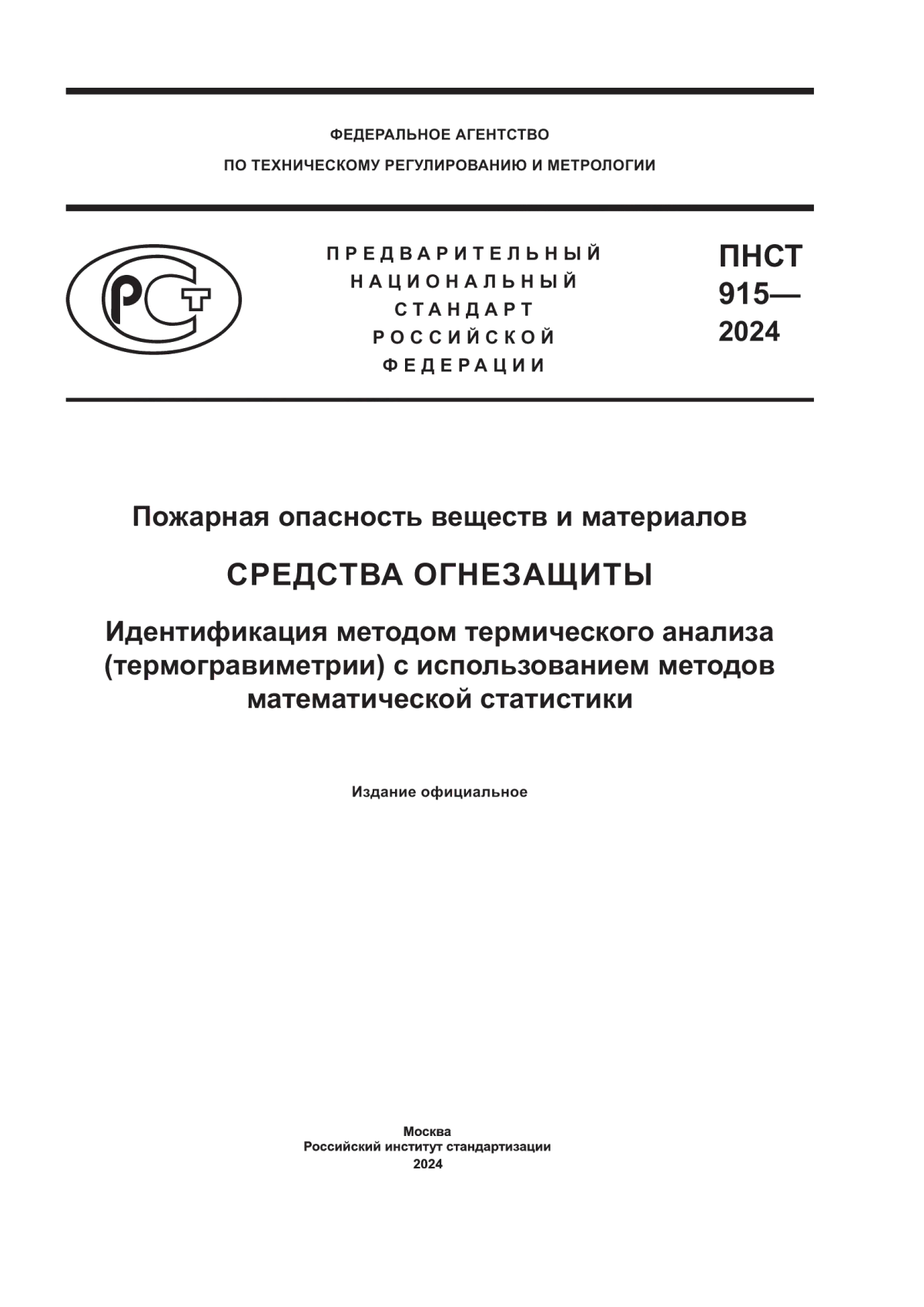 ФЕДЕРАЛЬНОЕ АГЕНТСТВО
ПО ТЕХНИЧЕСКОМУ РЕГУЛИРОВАНИЮ И МЕТРОЛОГИИ

РСТ

ПРЕДВАРИТЕЛЬНЫЙ
НАЦИОНАЛЬНЫЙ
СТАНДАРТ
РОССИЙСКОЙ
ФЕДЕРАЦИИ

ПНСТ
915—
2024

Пожарная опасность веществ и материалов

СРЕДСТВА ОГНЕЗАЩИТЫ

Идентификация методом термического анализа (термогравиметрии) с использованием методов математической статистики

Издание официальное

Москва
Российский институт стандартизации
2024